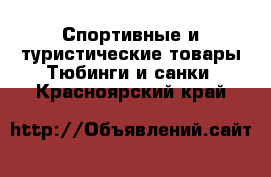 Спортивные и туристические товары Тюбинги и санки Красноярский край

http://Объявлений.сайт